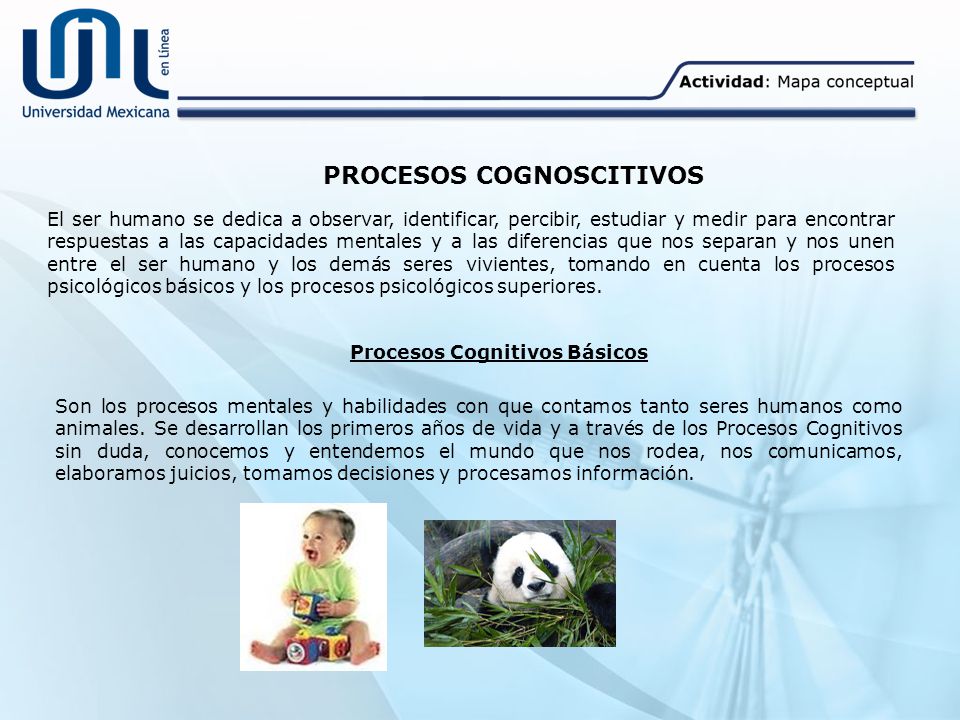 en Línea
Universidad Mexicana

Actividad: Mapa conceptual

PROCESOS COGNOSCITIVOS

El ser humano se dedica a observar, identificar, percibir, estudiar y medir para encontrar respuestas a las capacidades mentales y a las diferencias que nos separan y nos unen entre el ser humano y los demás seres vivientes, tomando en cuenta los procesos psicológicos básicos y los procesos psicológicos superiores.

Procesos Cognitivos Básicos

Son los procesos mentales y habilidades con que contamos tanto seres humanos como animales. Se desarrollan los primeros años de vida y a través de los Procesos Cognitivos sin duda, conocemos y entendemos el mundo que nos rodea, nos comunicamos, elaboramos juicios, tomamos decisiones y procesamos información.